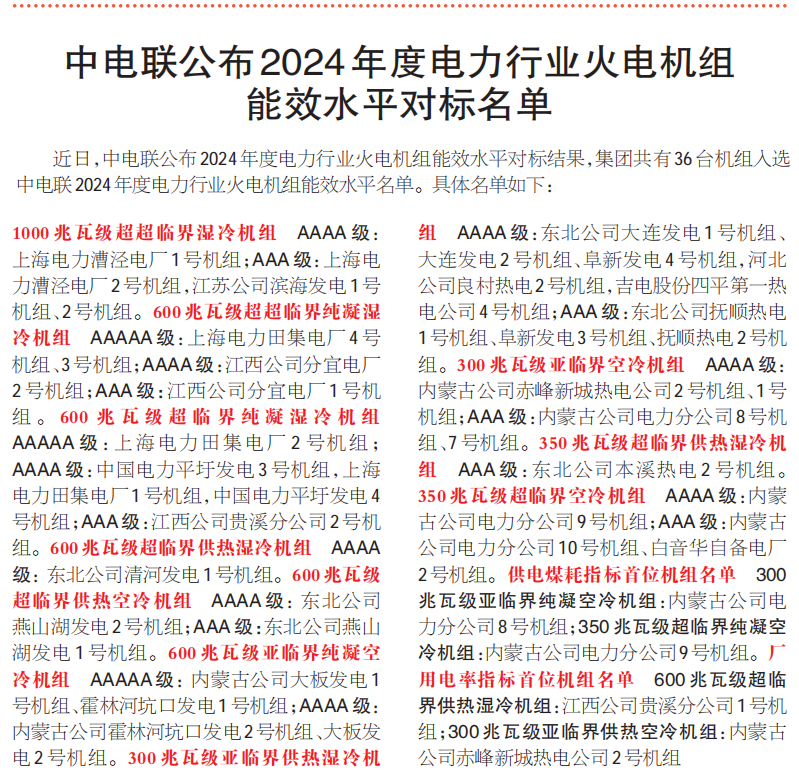 中电联公布2024年度电力行业火电机组能效水平对标名单

近日，中电联公布2024年度电力行业火电机组能效水平对标结果，集团共有36台机组入选中电联2024年度电力行业火电机组能效水平名单。具体名单如下：

1000兆瓦级超超临界湿冷机组　AAAA级：上海电力漕泾电厂1号机组；AAA级：上海电力漕泾电厂2号机组，江苏公司滨海发电1号机组、2号机组。600兆瓦级超超临界纯凝湿冷机组　AAAAA级：上海电力田集电厂4号机组、3号机组；AAAA级：江西公司分宜电厂2号机组；AAA级：江西公司分宜电厂1号机组。600兆瓦级超临界纯凝湿冷机组　AAAAA级：上海电力田集电厂2号机组；AAAA级：中国电力平圩发电3号机组，上海电力田集电厂1号机组，中国电力平圩发电4号机组；AAA级：江西公司贵溪分公司2号机组。600兆瓦级超临界供热湿冷机组　AAAA级：东北公司清河发电1号机组。600兆瓦级超临界供热空冷机组　AAAA级：东北公司燕山湖发电2号机组；AAA级：东北公司燕山湖发电1号机组。600兆瓦级亚临界纯凝空冷机组　AAAAA级：内蒙古公司大板发电1号机组、霍林河坑口发电1号机组；AAAA级：内蒙古公司霍林河坑口发电2号机组、大板发电2号机组。300兆瓦级亚临界供热湿冷机组　AAAA级：东北公司大连发电1号机组、大连发电2号机组、阜新发电4号机组，河北公司良村热电2号机组，吉电股份四平第一热电公司4号机组；AAA级：东北公司抚顺热电1号机组、阜新发电3号机组、抚顺热电2号机组。300兆瓦级亚临界空冷机组　AAAA级：内蒙古公司赤峰新城热电公司2号机组、1号机组；AAA级：内蒙古公司电力分公司8号机组、7号机组。350兆瓦级超临界供热湿冷机组　AAA级：东北公司本溪热电2号机组。350兆瓦级超临界空冷机组　AAAA级：内蒙古公司电力分公司9号机组；AAA级：内蒙古公司电力分公司10号机组、白音华自备电厂2号机组。供电煤耗指标首位机组名单　300兆瓦级亚临界纯凝空冷机组：内蒙古公司电力分公司8号机组；350兆瓦级超临界纯凝空冷机组：内蒙古公司电力分公司9号机组。厂用电率指标首位机组名单　600兆瓦级超临界供热湿冷机组：江西公司贵溪分公司1号机组；300兆瓦级亚临界供热空冷机组：内蒙古公司赤峰新城热电公司2号机组